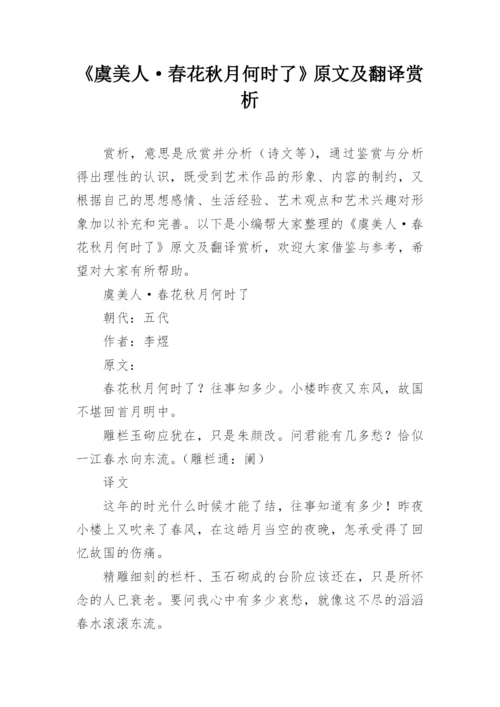 《虞美人·春花秋月何时了》原文及翻译赏析

赏析，意思是欣赏并分析（诗文等），通过鉴赏与分析得出理性的认识，既受到艺术作品的形象、内容的制约，又根据自己的思想感情、生活经验、艺术观点和艺术兴趣对形象加以补充和完善。以下是小编帮大家整理的《虞美人·春花秋月何时了》原文及翻译赏析，欢迎大家借鉴与参考，希望对大家有所帮助。

虞美人·春花秋月何时了

朝代：五代

作者：李煜

原文：

春花秋月何时了？往事知多少。小楼昨夜又东风，故国不堪回首月明中。

雕栏玉砌应犹在，只是朱颜改。问君能有几多愁？恰似一江春水向东流。（雕栏通：阑）

译文

这年的时光什么时候才能了结，往事知道有多少！昨夜小楼上又吹来了春风，在这皓月当空的夜晚，怎承受得了回忆故国的伤痛。

精雕细刻的栏杆、玉石砌成的台阶应该还在，只是所怀念的人已衰老。要问我心中有多少哀愁，就像这不尽的滔滔春水滚滚东流。